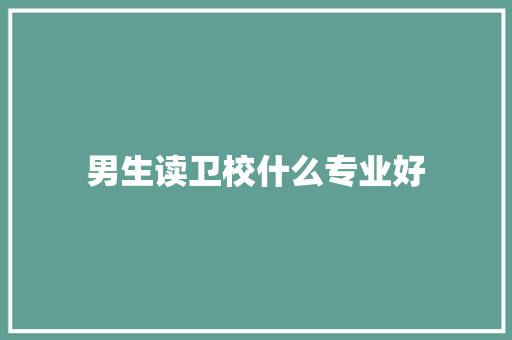 男生读卫校什么专业好